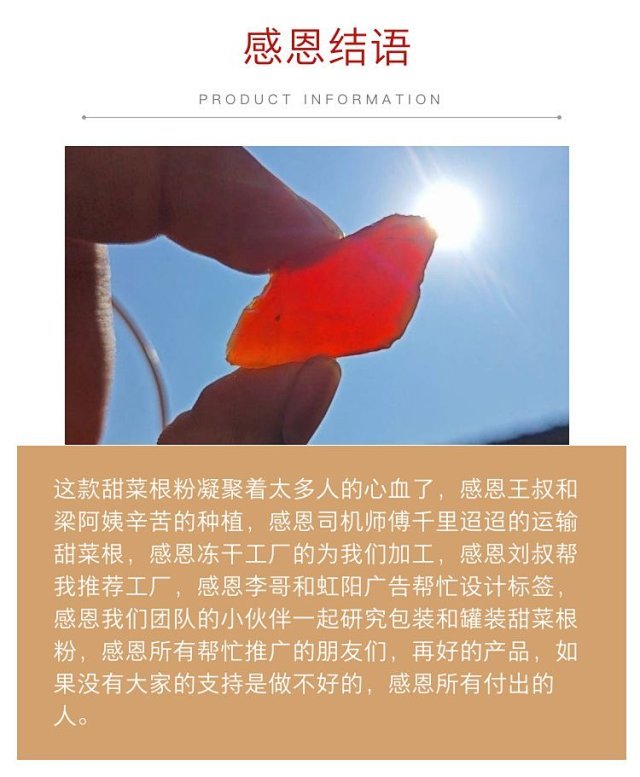 感恩结语

PRODUCT INFORMATION

这款甜菜根粉凝聚着太多人的心血了，感恩王叔和梁阿姨辛苦的种植，感恩司机师傅千里迢迢的运输甜菜根，感恩冻干工厂的为我们加工，感恩刘叔帮我推荐工厂，感恩李哥和虹阳广告帮忙设计标签，感恩我们团队的小伙伴一起研究包装和罐装甜菜根粉，感恩所有帮忙推广的朋友们，再好的产品，如果没有大家的支持是做不好的，感恩所有付出的人。